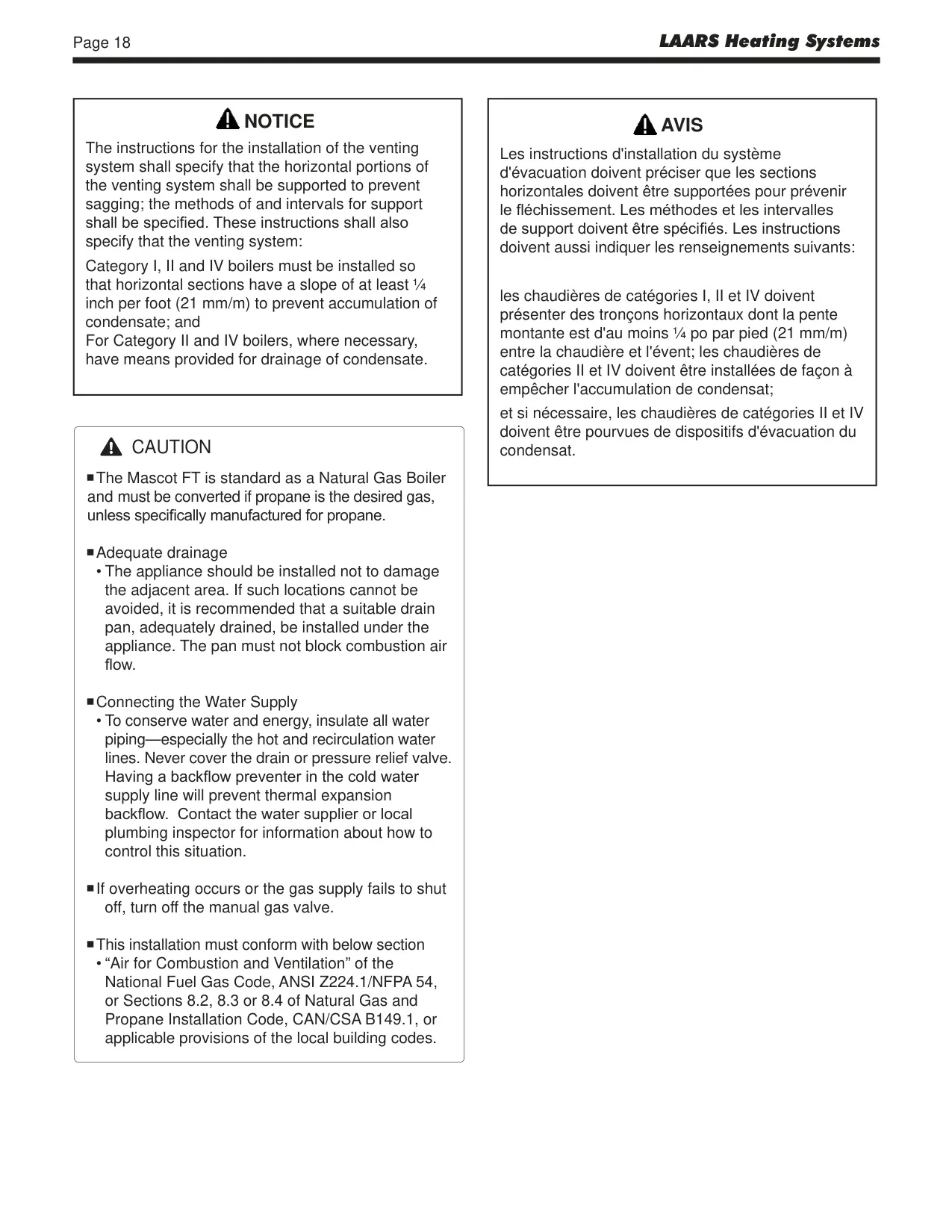 Page 18

LAARS Heating Systems

NOTICE

The instructions for the installation of the venting system shall specify that the horizontal portions of the venting system shall be supported to prevent sagging; the methods of and intervals for support shall be specified. These instructions shall also specify that the venting system:

Category I, II and IV boilers must be installed so that horizontal sections have a slope of at least ¼ inch per foot (21 mm/m) to prevent accumulation of condensate; and
For Category II and IV boilers, where necessary, have means provided for drainage of condensate.

CAUTION

■ The Mascot FT is standard as a Natural Gas Boiler and must be converted if propane is the desired gas, unless specifically manufactured for propane.

■ Adequate drainage
• The appliance should be installed not to damage the adjacent area. If such locations cannot be avoided, it is recommended that a suitable drain pan, adequately drained, be installed under the appliance. The pan must not block combustion air flow.

■ Connecting the Water Supply
• To conserve water and energy, insulate all water piping—especially the hot and recirculation water lines. Never cover the drain or pressure relief valve. Having a backflow preventer in the cold water supply line will prevent thermal expansion backflow. Contact the water supplier or local plumbing inspector for information about how to control this situation.

■ If overheating occurs or the gas supply fails to shut off, turn off the manual gas valve.

■ This installation must conform with below section
• “Air for Combustion and Ventilation” of the National Fuel Gas Code, ANSI Z224.1/NFPA 54, or Sections 8.2, 8.3 or 8.4 of Natural Gas and Propane Installation Code, CAN/CSA B149.1, or applicable provisions of the local building codes.

AVIS

Les instructions d'installation du système d'évacuation doivent préciser que les sections horizontales doivent être supportées pour prévenir le fléchissement. Les méthodes et les intervalles de support doivent être spécifiés. Les instructions doivent aussi indiquer les renseignements suivants:

les chaudières de catégories I, II et IV doivent présenter des tronçons horizontaux dont la pente montante est d'au moins ¼ po par pied (21 mm/m) entre la chaudière et l'évent; les chaudières de catégories II et IV doivent être installées de façon à empêcher l'accumulation de condensat;

et si nécessaire, les chaudières de catégories II et IV doivent être pourvues de dispositifs d'évacuation du condensat.